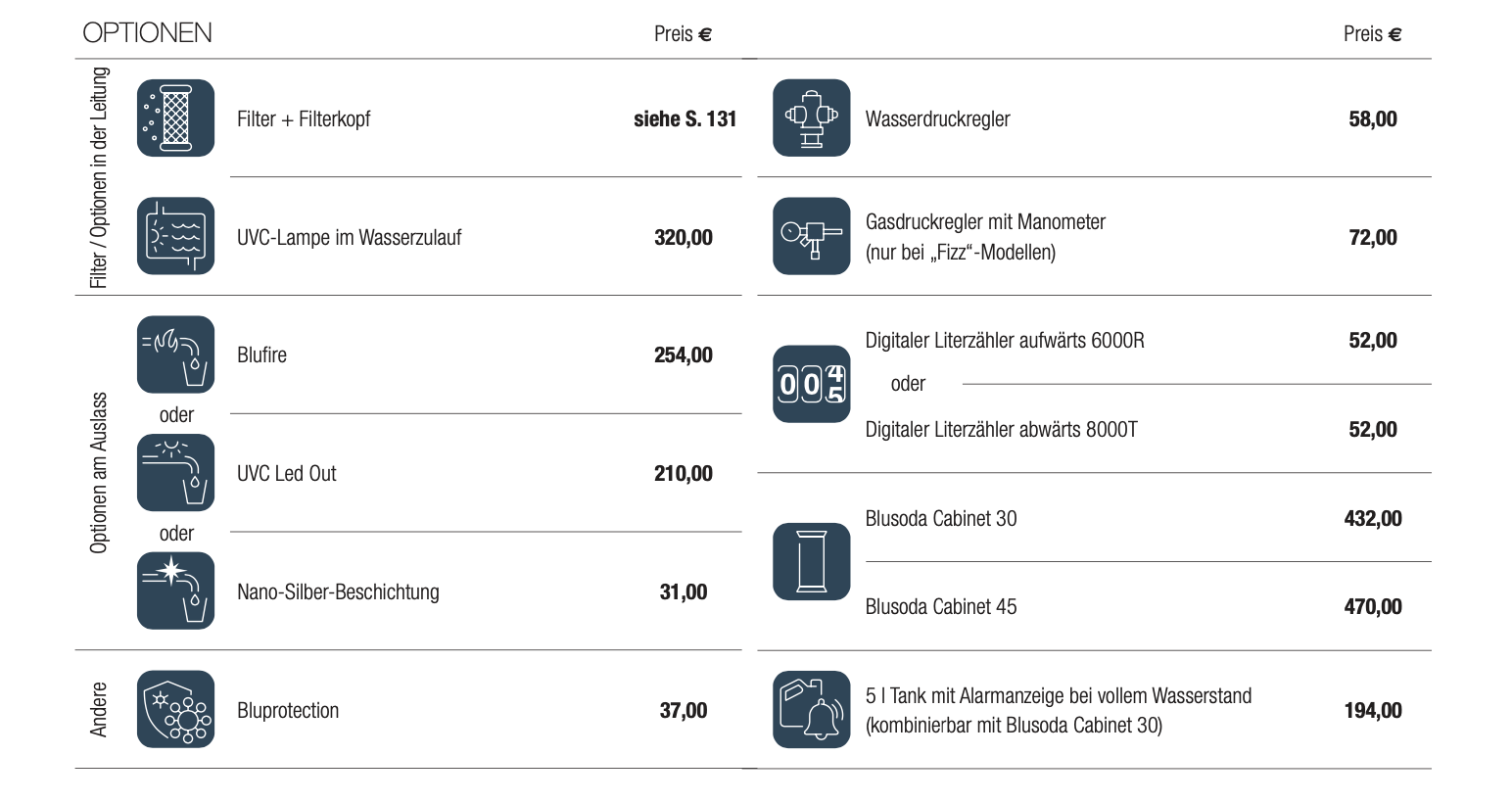 OPTIONEN

Preis €

Filter / Optionen in der Leitung

Filter + Filterkopf siehe S. 131

UVC-Lampe im Wasserzulauf 320,00

Optionen am Auslass

Blufire 254,00

oder

UVC Led Out 210,00

oder

Nano-Silber-Beschichtung 31,00

Andere

Bluprotection 37,00

Preis €

Wasserdruckregler 58,00

Gasdruckregler mit Manometer
(nur bei „Fizz“-Modellen) 72,00

Digitaler Literzähler aufwärts 6000R 52,00

oder

Digitaler Literzähler abwärts 8000T 52,00

Blusoda Cabinet 30 432,00

Blusoda Cabinet 45 470,00

5 l Tank mit Alarmanzeige bei vollem Wasserstand
(kombinierbar mit Blusoda Cabinet 30) 194,00